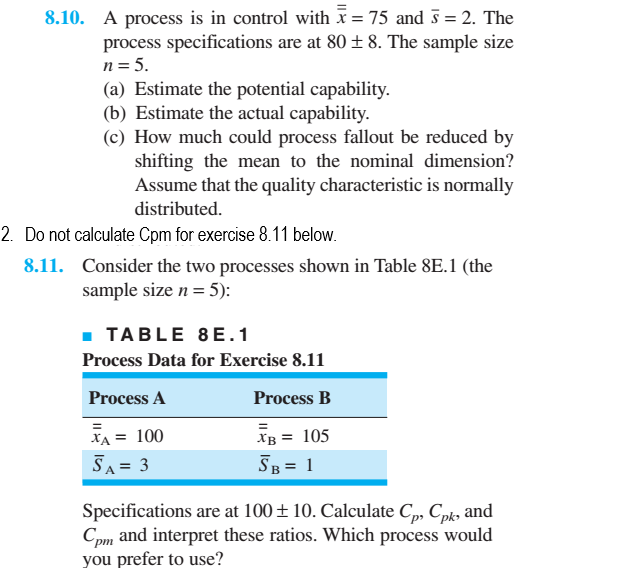 8.10. A process is in control with $\bar{\bar{x}} = 75$ and $\bar{s} = 2$. The process specifications are at $80 \pm 8$. The sample size $n = 5$.
(a) Estimate the potential capability.
(b) Estimate the actual capability.
(c) How much could process fallout be reduced by shifting the mean to the nominal dimension? Assume that the quality characteristic is normally distributed.

2. Do not calculate Cpm for exercise 8.11 below.

8.11. Consider the two processes shown in Table 8E.1 (the sample size $n = 5$):

TABLE 8E.1
Process Data for Exercise 8.11

| Process A | Process B |
|---|---|
| $\bar{\bar{x}}_A = 100$ | $\bar{\bar{x}}_B = 105$ |
| $\bar{S}_A = 3$ | $\bar{S}_B = 1$ |

Specifications are at $100 \pm 10$. Calculate $C_p$, $C_{pk}$, and $C_{pm}$ and interpret these ratios. Which process would you prefer to use?